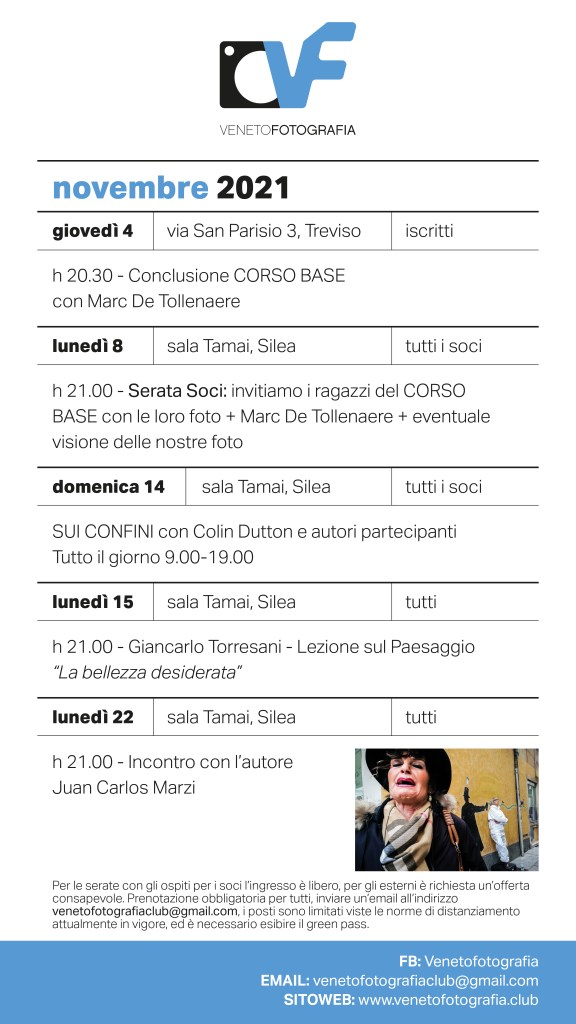 VF

VENETOFOTOGRAFIA

novembre 2021

| giovedì 4 | via San Parisio 3, Treviso | iscritti |
|---|---|---|

h 20.30 - Conclusione CORSO BASE con Marc De Tollenaere

| lunedì 8 | sala Tamai, Silea | tutti i soci |
|---|---|---|

h 21.00 - Serata Soci: invitiamo i ragazzi del CORSO BASE con le loro foto + Marc De Tollenaere + eventuale visione delle nostre foto

| domenica 14 | sala Tamai, Silea | tutti i soci |
|---|---|---|

SUI CONFINI con Colin Dutton e autori partecipanti
Tutto il giorno 9.00-19.00

| lunedì 15 | sala Tamai, Silea | tutti |
|---|---|---|

h 21.00 - Giancarlo Torresani - Lezione sul Paesaggio
"La bellezza desiderata"

| lunedì 22 | sala Tamai, Silea | tutti |
|---|---|---|

h 21.00 - Incontro con l'autore
Juan Carlos Marzi

Per le serate con gli ospiti per i soci l'ingresso è libero, per gli esterni è richiesta un'offerta consapevole. Prenotazione obbligatoria per tutti, inviare un'email all'indirizzo venetofotografiaclub@gmail.com, i posti sono limitati viste le norme di distanziamento attualmente in vigore, ed è necessario esibire il green pass.

FB: Venetofotografia
EMAIL: venetofotografiaclub@gmail.com
SITOWEB: www.venetofotografia.club